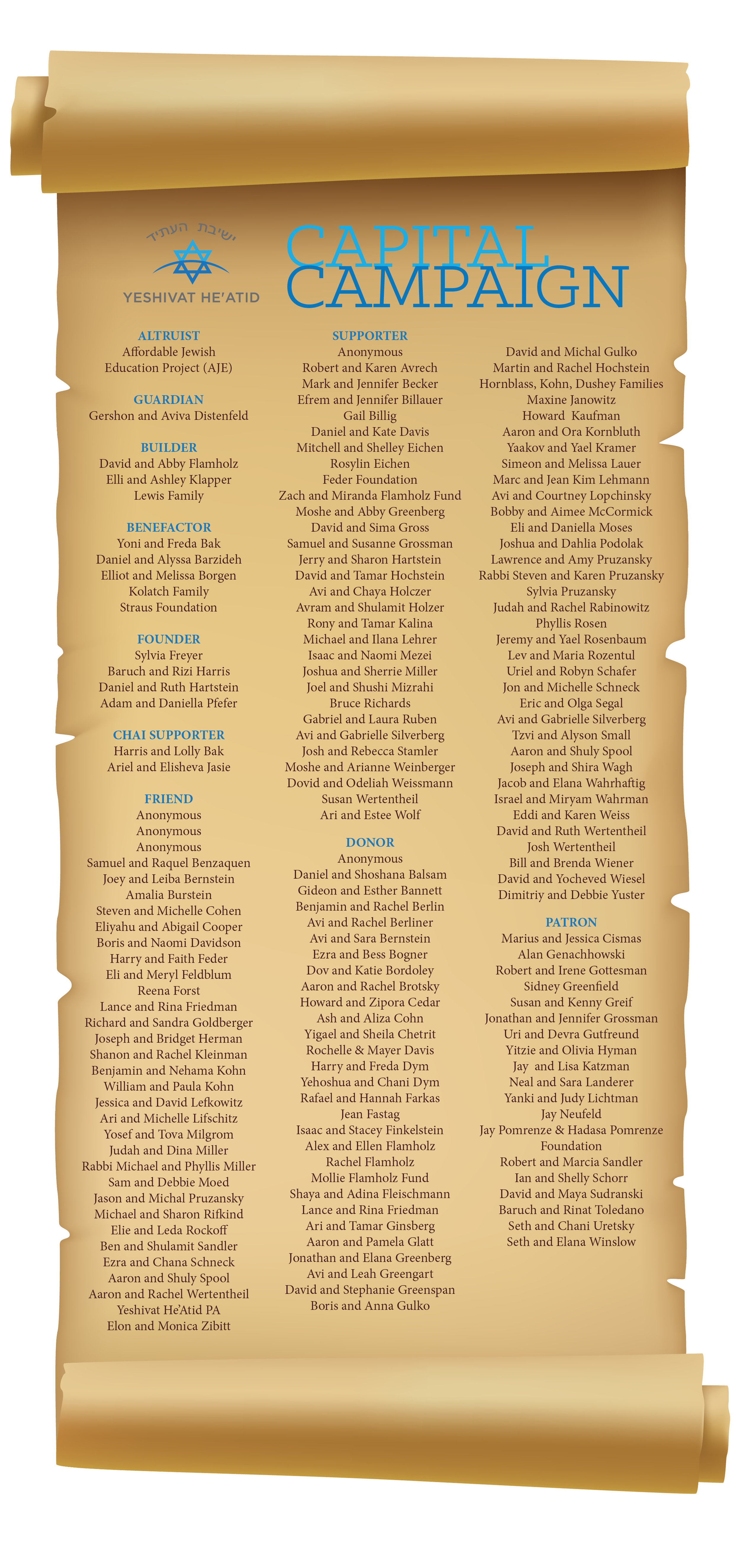 ישיבת העתיד
YESHIVAT HE'ATID

CAPITAL CAMPAIGN

ALTRUIST
Affordable Jewish Education Project (AJE)

GUARDIAN
Gershon and Aviva Distenfeld

BUILDER
David and Abby Flamholz
Elli and Ashley Klapper
Lewis Family

BENEFACTOR
Yoni and Freda Bak
Daniel and Alyssa Barzideh
Elliot and Melissa Borgen
Kolatch Family
Straus Foundation

FOUNDER
Sylvia Freyer
Baruch and Rizi Harris
Daniel and Ruth Hartstein
Adam and Daniella Pfefer

CHAI SUPPORTER
Harris and Lolly Bak
Ariel and Elisheva Jasie

FRIEND
Anonymous
Anonymous
Anonymous
Samuel and Raquel Benzaquen
Joey and Leiba Bernstein
Amalia Burstein
Steven and Michelle Cohen
Eliyahu and Abigail Cooper
Boris and Naomi Davidson
Harry and Faith Feder
Eli and Meryl Feldblum
Reena Forst
Lance and Rina Friedman
Richard and Sandra Goldberger
Joseph and Bridget Herman
Shanon and Rachel Kleinman
Benjamin and Nehama Kohn
William and Paula Kohn
Jessica and David Lefkowitz
Ari and Michelle Lifschitz
Yosef and Tova Milgrom
Judah and Dina Miller
Rabbi Michael and Phyllis Miller
Sam and Debbie Moed
Jason and Michal Pruzansky
Michael and Sharon Rifkind
Elie and Leda Rockoff
Ben and Shulamit Sandler
Ezra and Chana Schneck
Aaron and Shuly Spool
Aaron and Rachel Wertentheil
Yeshivat He'Atid PA
Elon and Monica Zibitt

SUPPORTER
Anonymous
Robert and Karen Avrech
Mark and Jennifer Becker
Efrem and Jennifer Billauer
Gail Billig
Daniel and Kate Davis
Mitchell and Shelley Eichen
Rosylin Eichen
Feder Foundation
Zach and Miranda Flamholz Fund
Moshe and Abby Greenberg
David and Sima Gross
Samuel and Susanne Grossman
Jerry and Sharon Hartstein
David and Tamar Hochstein
Avi and Chaya Holczer
Avram and Shulamit Holzer
Rony and Tamar Kalina
Michael and Ilana Lehrer
Isaac and Naomi Mezei
Joshua and Sherrie Miller
Joel and Shushi Mizrahi
Bruce Richards
Gabriel and Laura Ruben
Avi and Gabrielle Silverberg
Josh and Rebecca Stamler
Moshe and Arianne Weinberger
Dovid and Odeliah Weissmann
Susan Wertentheil
Ari and Estee Wolf

DONOR
Anonymous
Daniel and Shoshana Balsam
Gideon and Esther Bannett
Benjamin and Rachel Berlin
Avi and Rachel Berliner
Avi and Sara Bernstein
Ezra and Bess Bogner
Dov and Katie Bordoley
Aaron and Rachel Brotsky
Howard and Zipora Cedar
Ash and Aliza Cohn
Yigael and Sheila Chetrit
Rochelle & Mayer Davis
Harry and Freda Dym
Yehoshua and Chani Dym
Rafael and Hannah Farkas
Jean Fastag
Isaac and Stacey Finkelstein
Alex and Ellen Flamholz
Rachel Flamholz
Mollie Flamholz Fund
Shaya and Adina Fleischmann
Lance and Rina Friedman
Ari and Tamar Ginsberg
Aaron and Pamela Glatt
Jonathan and Elana Greenberg
Avi and Leah Greengart
David and Stephanie Greenspan
Boris and Anna Gulko

David and Michal Gulko
Martin and Rachel Hochstein
Hornblass, Kohn, Dushey Families
Maxine Janowitz
Howard Kaufman
Aaron and Ora Kornbluth
Yaakov and Yael Kramer
Simeon and Melissa Lauer
Marc and Jean Kim Lehmann
Avi and Courtney Lopchinsky
Bobby and Aimee McCormick
Eli and Daniella Moses
Joshua and Dahlia Podolak
Lawrence and Amy Pruzansky
Rabbi Steven and Karen Pruzansky
Sylvia Pruzansky
Judah and Rachel Rabinowitz
Phyllis Rosen
Jeremy and Yael Rosenbaum
Lev and Maria Rozentul
Uriel and Robyn Schafer
Jon and Michelle Schneck
Eric and Olga Segal
Avi and Gabrielle Silverberg
Tzvi and Alyson Small
Aaron and Shuly Spool
Joseph and Shira Wagh
Jacob and Elana Wahrhaftig
Israel and Miryam Wahrman
Eddi and Karen Weiss
David and Ruth Wertentheil
Josh Wertentheil
Bill and Brenda Wiener
David and Yocheved Wiesel
Dimitriy and Debbie Yuster

PATRON
Marius and Jessica Cismas
Alan Genachhowski
Robert and Irene Gottesman
Sidney Greenfield
Susan and Kenny Greif
Jonathan and Jennifer Grossman
Uri and Devra Gutfreund
Yitzie and Olivia Hyman
Jay and Lisa Katzman
Neal and Sara Landerer
Yanki and Judy Lichtman
Jay Neufeld
Jay Pomrenze & Hadasa Pomrenze Foundation
Robert and Marcia Sandler
Ian and Shelly Schorr
David and Maya Sudranski
Baruch and Rinat Toledano
Seth and Chani Uretsky
Seth and Elana Winslow